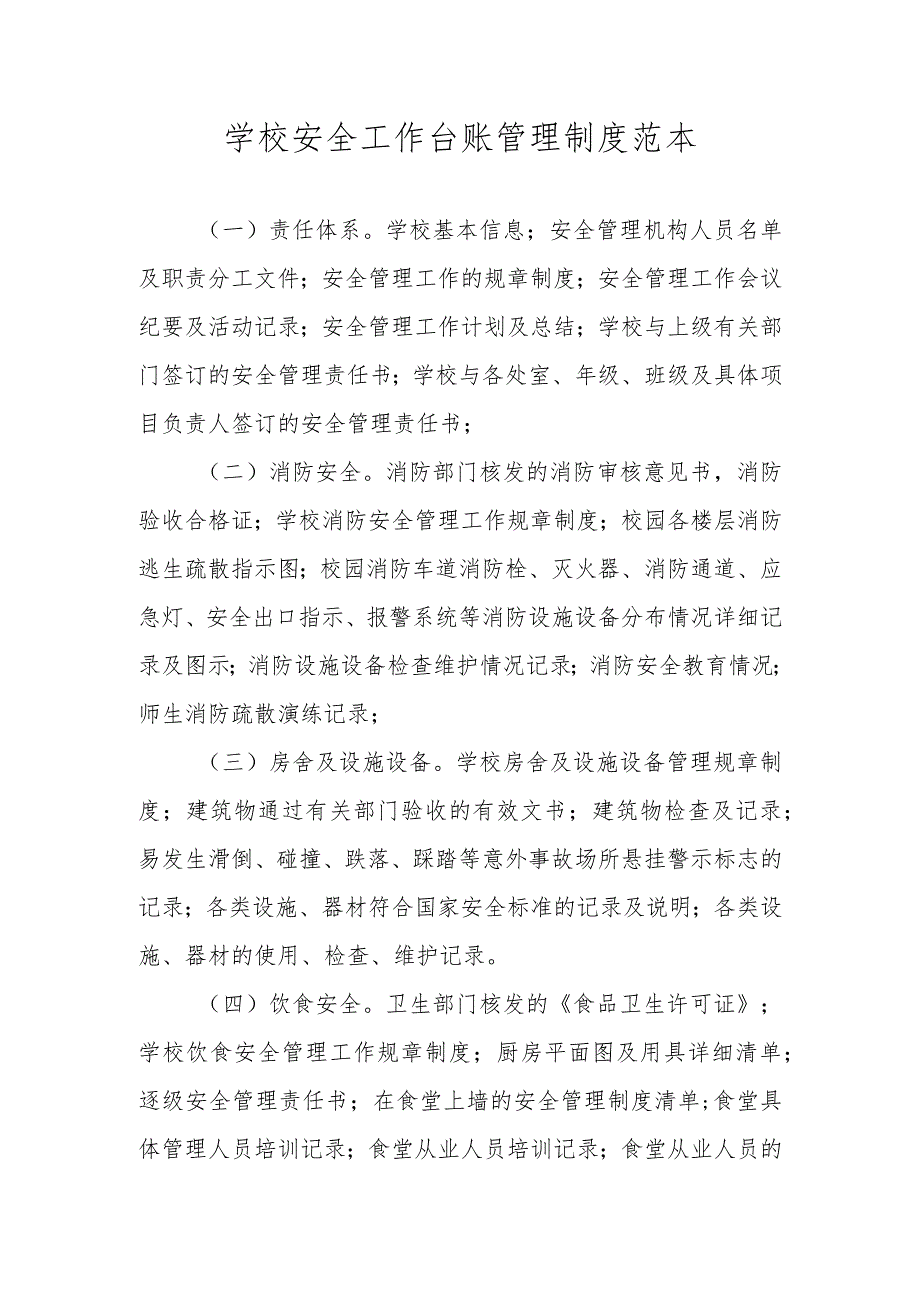 学校安全工作台账管理制度范本

（一）责任体系。学校基本信息；安全管理机构人员名单及职责分工文件；安全管理工作的规章制度；安全管理工作会议纪要及活动记录；安全管理工作计划及总结；学校与上级有关部门签订的安全管理责任书；学校与各处室、年级、班级及具体项目负责人签订的安全管理责任书；

（二）消防安全。消防部门核发的消防审核意见书，消防验收合格证；学校消防安全管理工作规章制度；校园各楼层消防逃生疏散指示图；校园消防车道消防栓、灭火器、消防通道、应急灯、安全出口指示、报警系统等消防设施设备分布情况详细记录及图示；消防设施设备检查维护情况记录；消防安全教育情况；师生消防疏散演练记录；

（三）房舍及设施设备。学校房舍及设施设备管理规章制度；建筑物通过有关部门验收的有效文书；建筑物检查及记录；易发生滑倒、碰撞、跌落、踩踏等意外事故场所悬挂警示标志的记录；各类设施、器材符合国家安全标准的记录及说明；各类设施、器材的使用、检查、维护记录。

（四）饮食安全。卫生部门核发的《食品卫生许可证》；学校饮食安全管理工作规章制度；厨房平面图及用具详细清单；逐级安全管理责任书；在食堂上墙的安全管理制度清单；食堂具体管理人员培训记录；食堂从业人员培训记录；食堂从业人员的